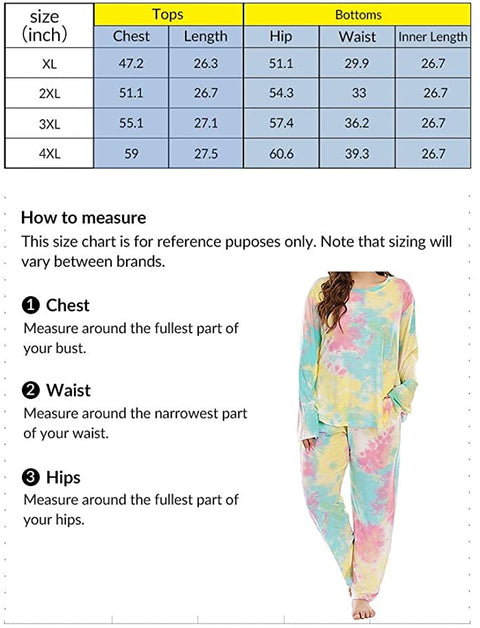 | size (inch) | Tops | | Bottoms | | |
|---|---|---|---|---|---|
| | Chest | Length | Hip | Waist | Inner Length |
| XL | 47.2 | 26.3 | 51.1 | 29.9 | 26.7 |
| 2XL | 51.1 | 26.7 | 54.3 | 33 | 26.7 |
| 3XL | 55.1 | 27.1 | 57.4 | 36.2 | 26.7 |
| 4XL | 59 | 27.5 | 60.6 | 39.3 | 26.7 |

How to measure
This size chart is for reference puposes only. Note that sizing will vary between brands.

❶ Chest
Measure around the fullest part of your bust.

❷ Waist
Measure around the narrowest part of your waist.

❸ Hips
Measure around the fullest part of your hips.